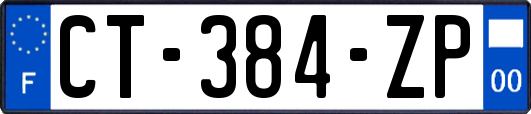 F
CT-384-ZP
00